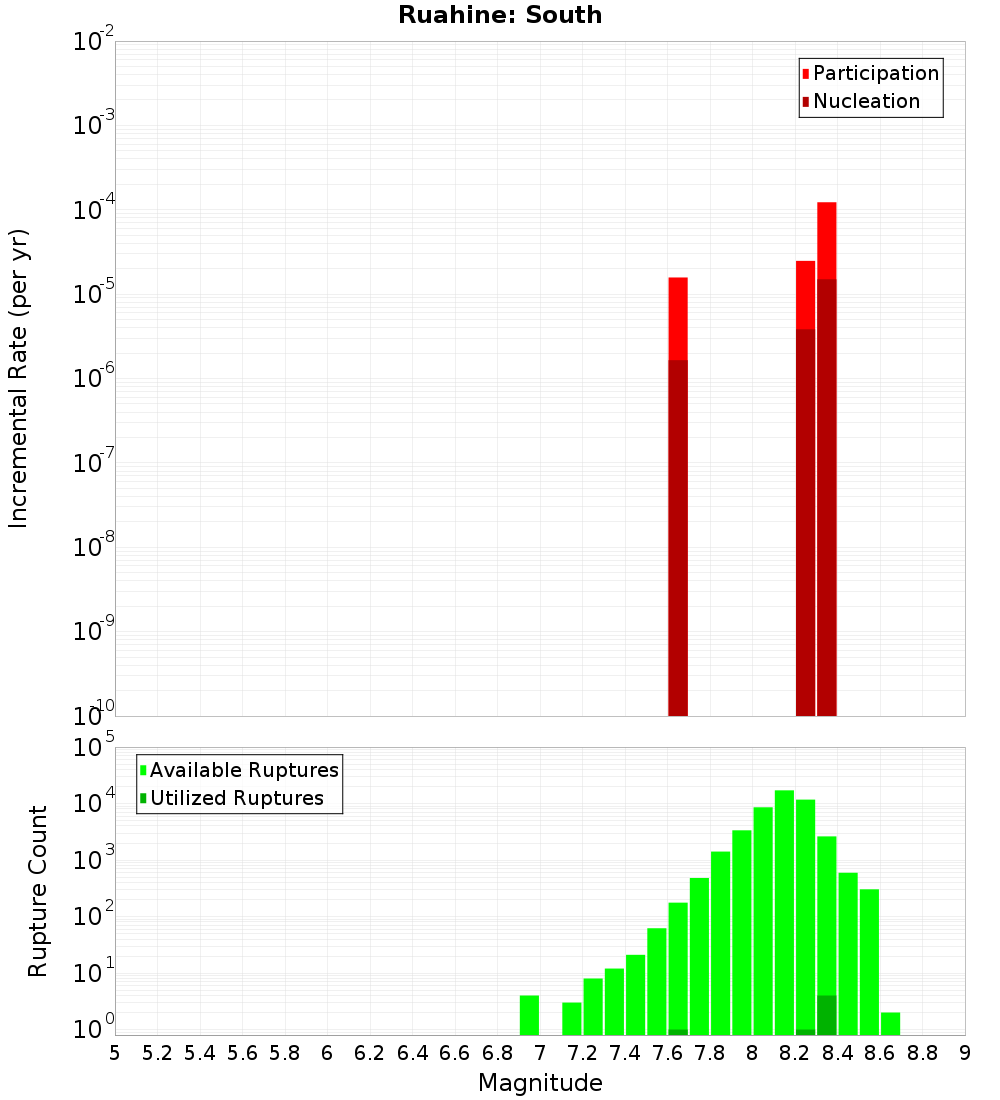 Ruahine: South

Participation
Nucleation

Incremental Rate (per yr)

$10^{-2}$
$10^{-3}$
$10^{-4}$
$10^{-5}$
$10^{-6}$
$10^{-7}$
$10^{-8}$
$10^{-9}$
$10^{-10}$

Available Ruptures
Utilized Ruptures

Rupture Count

$10^{5}$
$10^{4}$
$10^{3}$
$10^{2}$
$10^{1}$
$10^{0}$

5 5.2 5.4 5.6 5.8 6 6.2 6.4 6.6 6.8 7 7.2 7.4 7.6 7.8 8 8.2 8.4 8.6 8.8 9

Magnitude